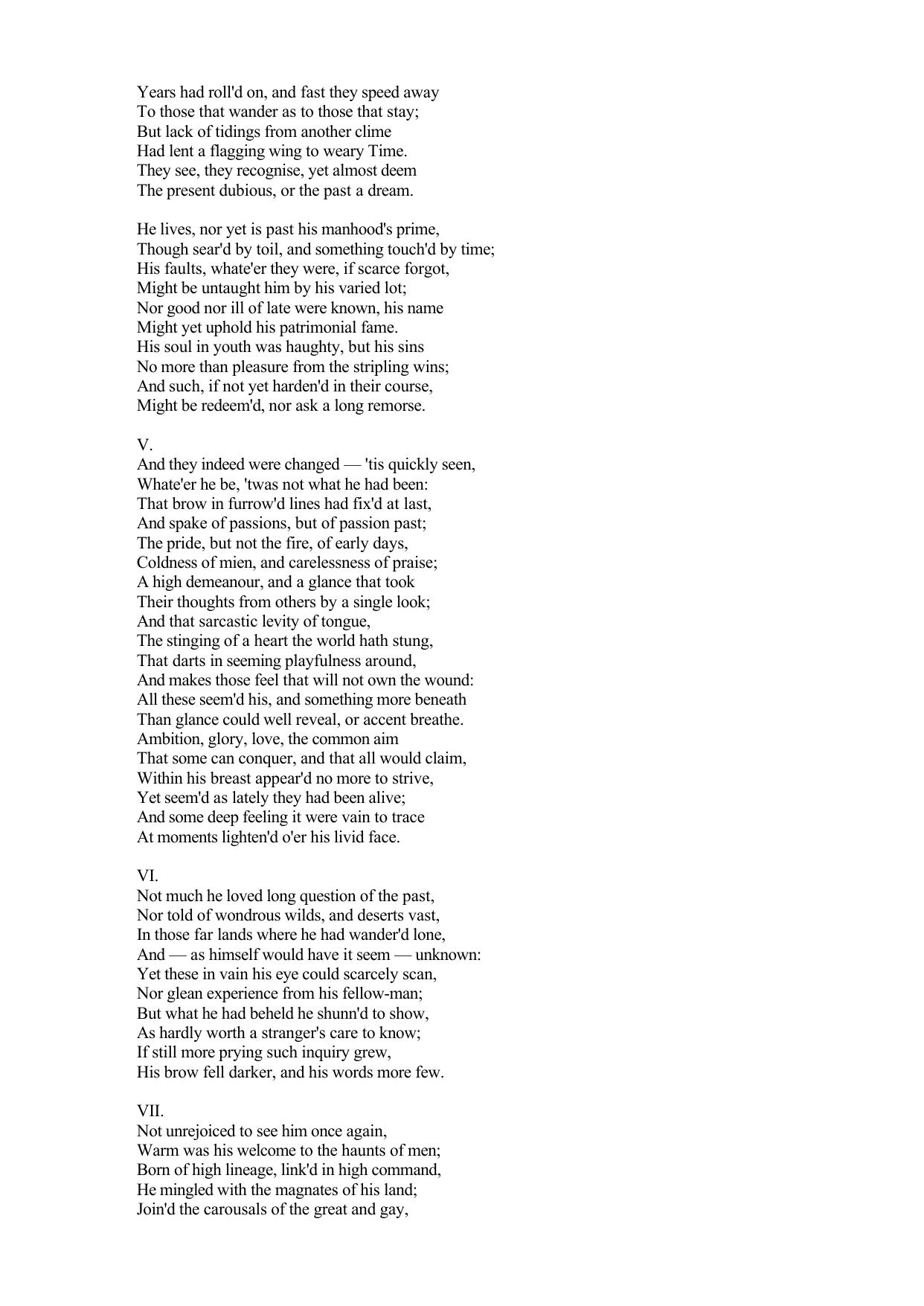 Years had roll'd on, and fast they speed away
To those that wander as to those that stay;
But lack of tidings from another clime
Had lent a flagging wing to weary Time.
They see, they recognise, yet almost deem
The present dubious, or the past a dream.

He lives, nor yet is past his manhood's prime,
Though sear'd by toil, and something touch'd by time;
His faults, whate'er they were, if scarce forgot,
Might be untaught him by his varied lot;
Nor good nor ill of late were known, his name
Might yet uphold his patrimonial fame.
His soul in youth was haughty, but his sins
No more than pleasure from the stripling wins;
And such, if not yet harden'd in their course,
Might be redeem'd, nor ask a long remorse.

V.
And they indeed were changed — 'tis quickly seen,
Whate'er he be, 'twas not what he had been:
That brow in furrow'd lines had fix'd at last,
And spake of passions, but of passion past;
The pride, but not the fire, of early days,
Coldness of mien, and carelessness of praise;
A high demeanour, and a glance that took
Their thoughts from others by a single look;
And that sarcastic levity of tongue,
The stinging of a heart the world hath stung,
That darts in seeming playfulness around,
And makes those feel that will not own the wound:
All these seem'd his, and something more beneath
Than glance could well reveal, or accent breathe.
Ambition, glory, love, the common aim
That some can conquer, and that all would claim,
Within his breast appear'd no more to strive,
Yet seem'd as lately they had been alive;
And some deep feeling it were vain to trace
At moments lighten'd o'er his livid face.

VI.
Not much he loved long question of the past,
Nor told of wondrous wilds, and deserts vast,
In those far lands where he had wander'd lone,
And — as himself would have it seem — unknown:
Yet these in vain his eye could scarcely scan,
Nor glean experience from his fellow-man;
But what he had beheld he shunn'd to show,
As hardly worth a stranger's care to know;
If still more prying such inquiry grew,
His brow fell darker, and his words more few.

VII.
Not unrejoiced to see him once again,
Warm was his welcome to the haunts of men;
Born of high lineage, link'd in high command,
He mingled with the magnates of his land;
Join'd the carousals of the great and gay,